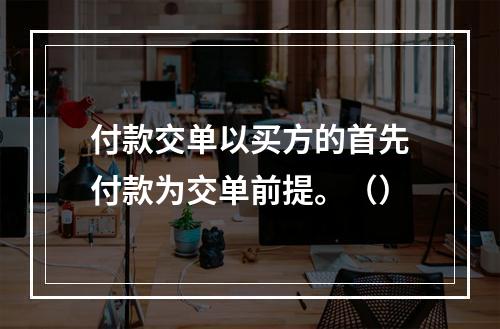 付款交单以买方的首先付款为交单前提。（）